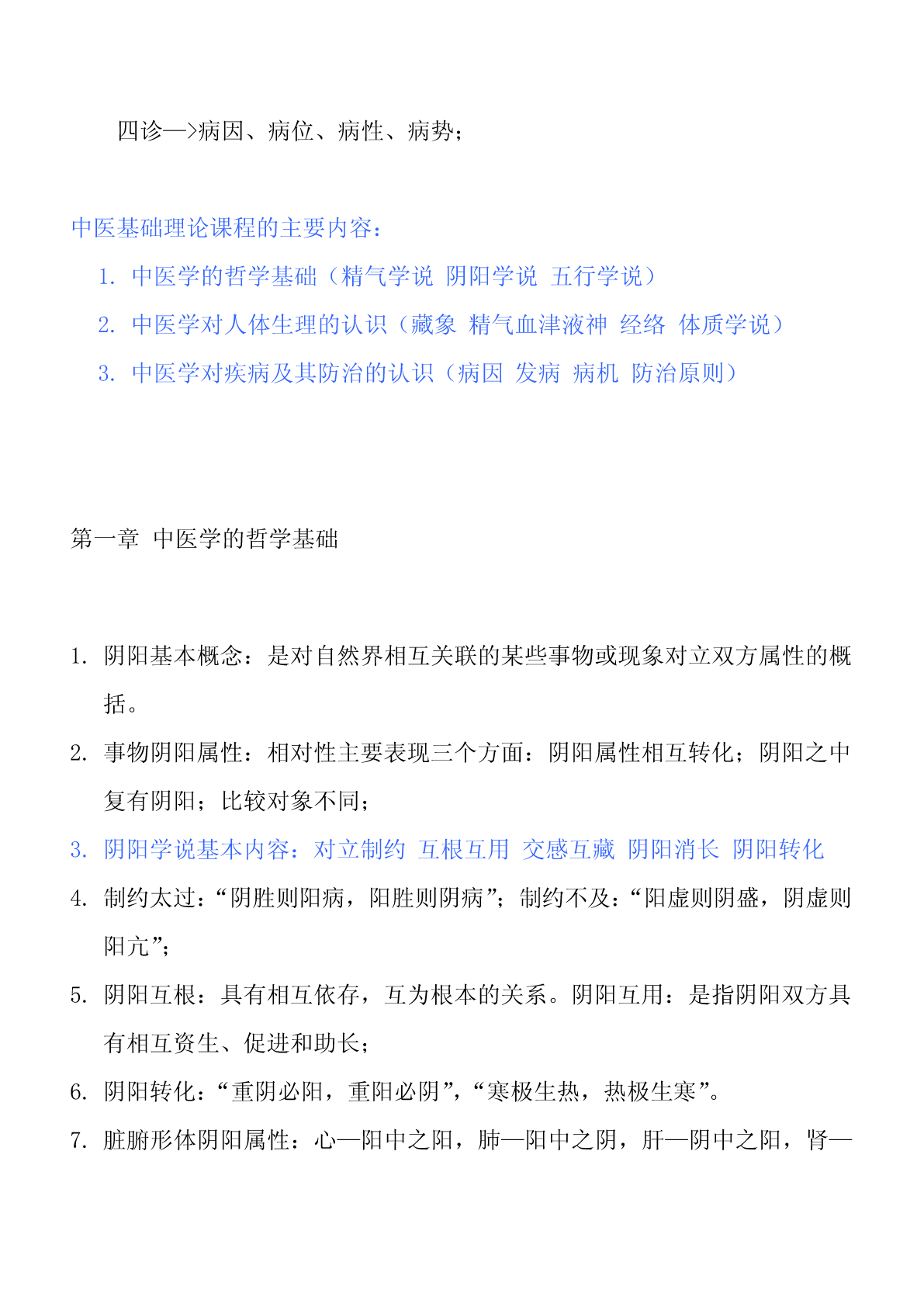 四诊—>病因、病位、病性、病势；

中医基础理论课程的主要内容：

1. 中医学的哲学基础（精气学说 阴阳学说 五行学说）
2. 中医学对人体生理的认识（藏象 精气血津液神 经络 体质学说）
3. 中医学对疾病及其防治的认识（病因 发病 病机 防治原则）

第一章 中医学的哲学基础

1. 阴阳基本概念：是对自然界相互关联的某些事物或现象对立双方属性的概括。
2. 事物阴阳属性：相对性主要表现三个方面：阴阳属性相互转化；阴阳之中复有阴阳；比较对象不同；
3. 阴阳学说基本内容：对立制约 互根互用 交感互藏 阴阳消长 阴阳转化
4. 制约太过：“阴胜则阳病，阳胜则阴病”；制约不及：“阳虚则阴盛，阴虚则阳亢”；
5. 阴阳互根：具有相互依存，互为根本的关系。阴阳互用：是指阴阳双方具有相互资生、促进和助长；
6. 阴阳转化：“重阴必阳，重阳必阴”，“寒极生热，热极生寒”。
7. 脏腑形体阴阳属性：心—阳中之阳，肺—阳中之阴，肝—阴中之阳，肾—